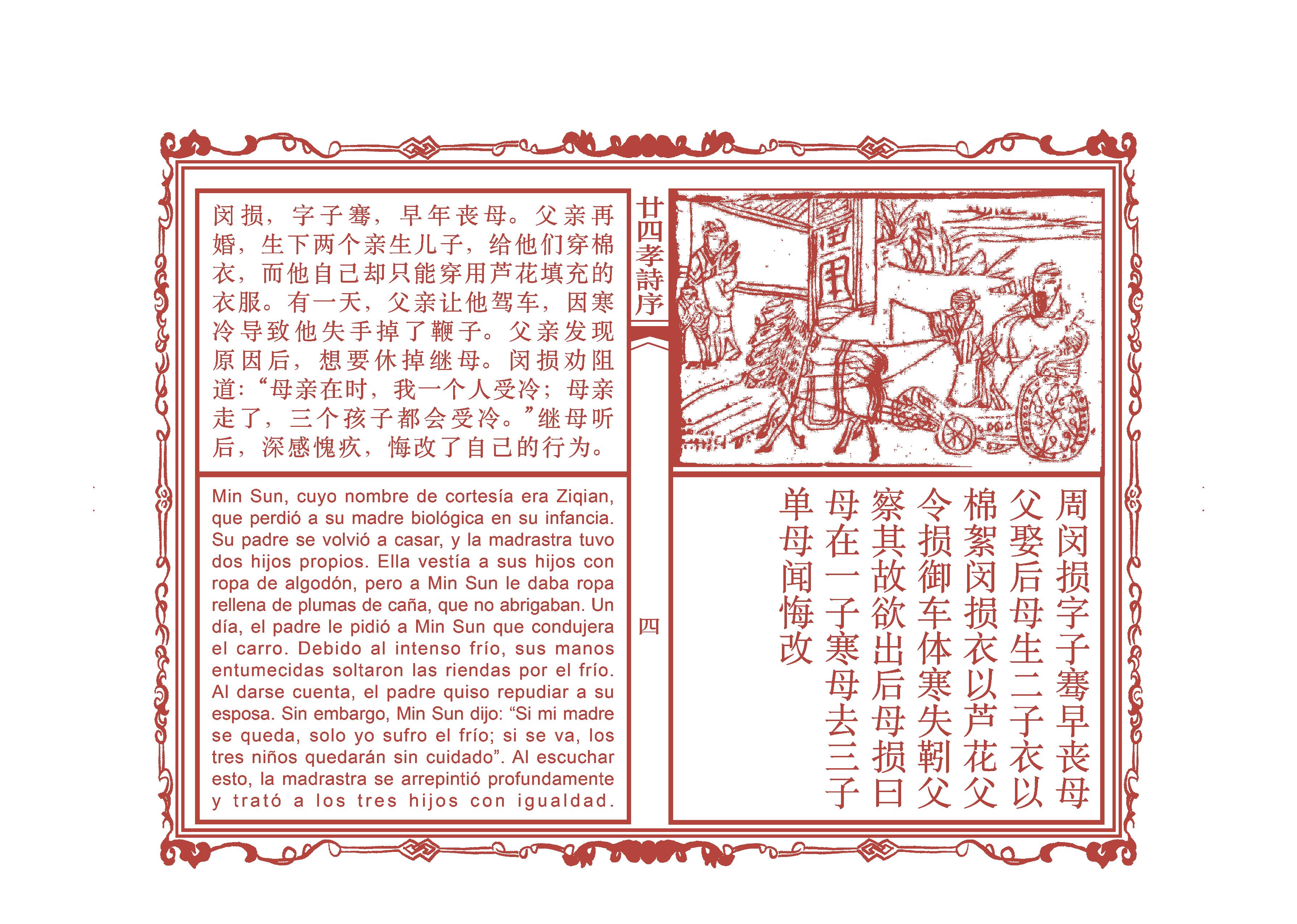 闵损，字子骞，早年丧母。父亲再婚，生下两个亲生儿子，给他们穿棉衣，而他自己却只能穿用芦花填充的衣服。有一天，父亲让他驾车，因寒冷导致他失手掉了鞭子。父亲发现原因后，想要休掉继母。闵损劝阻道：“母亲在时，我一个人受冷；母亲走了，三个孩子都会受冷。”继母听后，深感愧疚，悔改了自己的行为。

Min Sun, cuyo nombre de cortesía era Ziqian, que perdió a su madre biológica en su infancia. Su padre se volvió a casar, y la madrastra tuvo dos hijos propios. Ella vestía a sus hijos con ropa de algodón, pero a Min Sun le daba ropa rellena de plumas de caña, que no abrigaban. Un día, el padre le pidió a Min Sun que condujera el carro. Debido al intenso frío, sus manos entumecidas soltaron las riendas por el frío. Al darse cuenta, el padre quiso repudiar a su esposa. Sin embargo, Min Sun dijo: "Si mi madre se queda, solo yo sufro el frío; si se va, los tres niños quedarán sin cuidado". Al escuchar esto, la madrastra se arrepintió profundamente y trató a los tres hijos con igualdad.

廿四孝詩序

四

周闵损字子骞早丧母
父娶后母生二子衣以
棉絮闵损衣以芦花父
令损御车体寒失靷父
察其故欲出后母损曰
母在一子寒母去三子
单母闻悔改